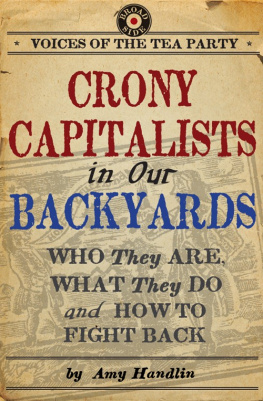 BROAD SIDE

* VOICES OF THE TEA PARTY *

CRONY CAPITALISTS in Our BACKYARDS

WHO They ARE, WHAT They DO and HOW TO FIGHT BACK

by Amy Handlin